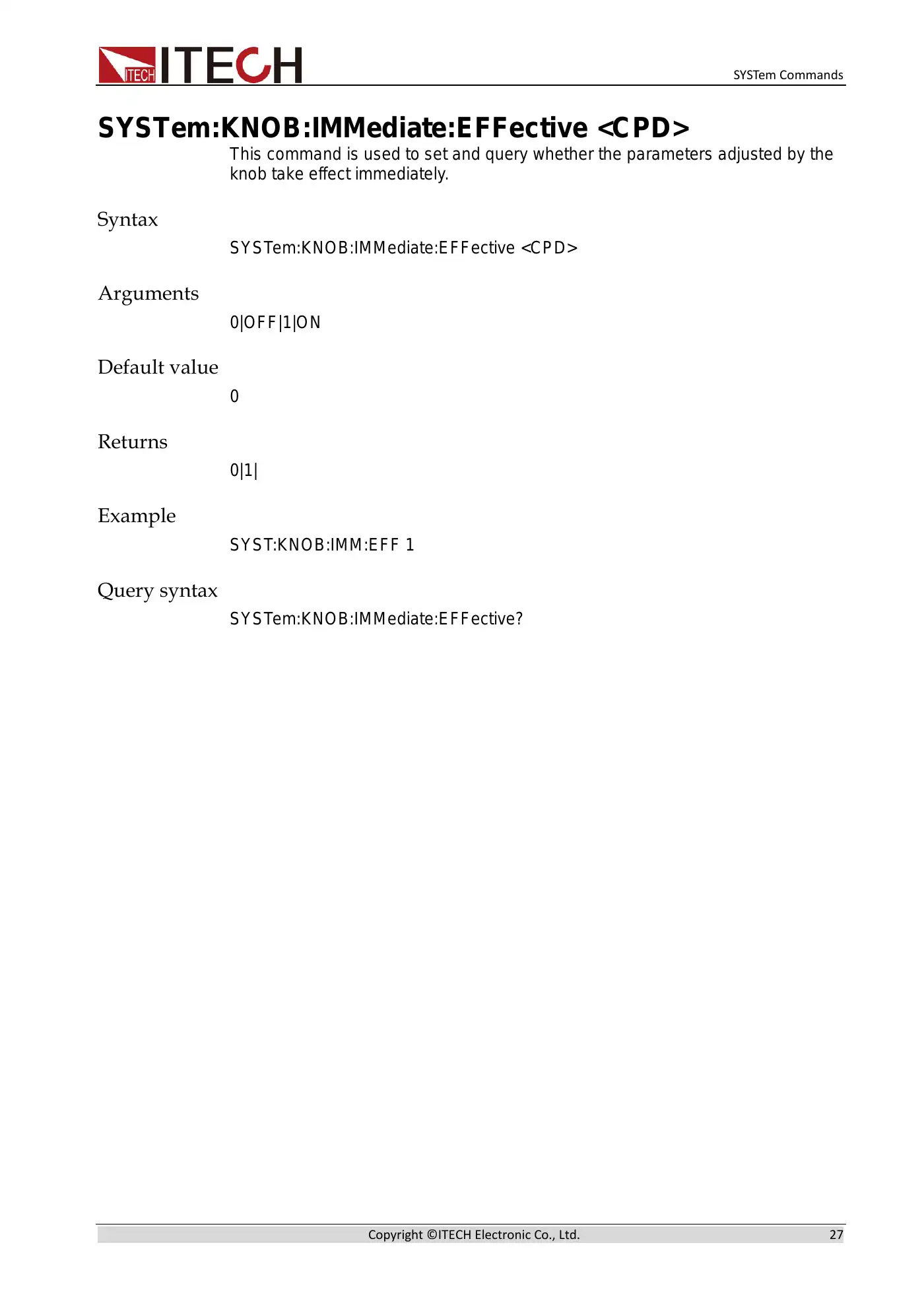 ITECH ITECH

SYSTem Commands

SYSTem:KNOB:IMMediate:EFFective <CPD>

This command is used to set and query whether the parameters adjusted by the knob take effect immediately.

Syntax

SYSTem:KNOB:IMMediate:EFFective <CPD>

Arguments

0|OFF|1|ON

Default value

0

Returns

0|1|

Example

SYST:KNOB:IMM:EFF 1

Query syntax

SYSTem:KNOB:IMMediate:EFFective?

Copyright ©ITECH Electronic Co., Ltd.

27